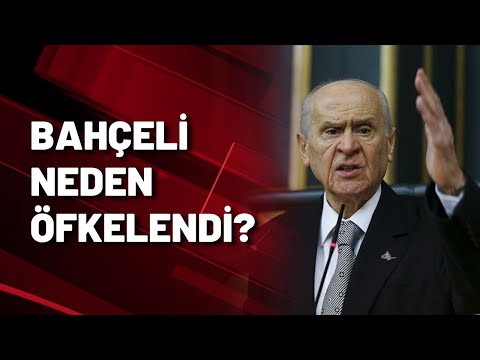 BAHÇELİ
NEDEN
ÖFKELENDİ?